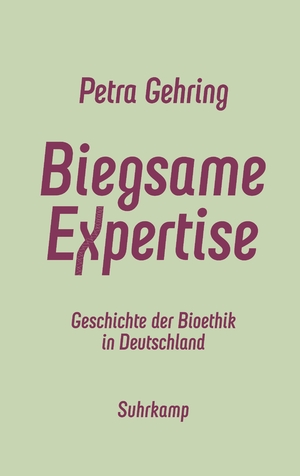 Petra Gehring

Biegsame Expertise

Geschichte der Bioethik in Deutschland

Suhrkamp